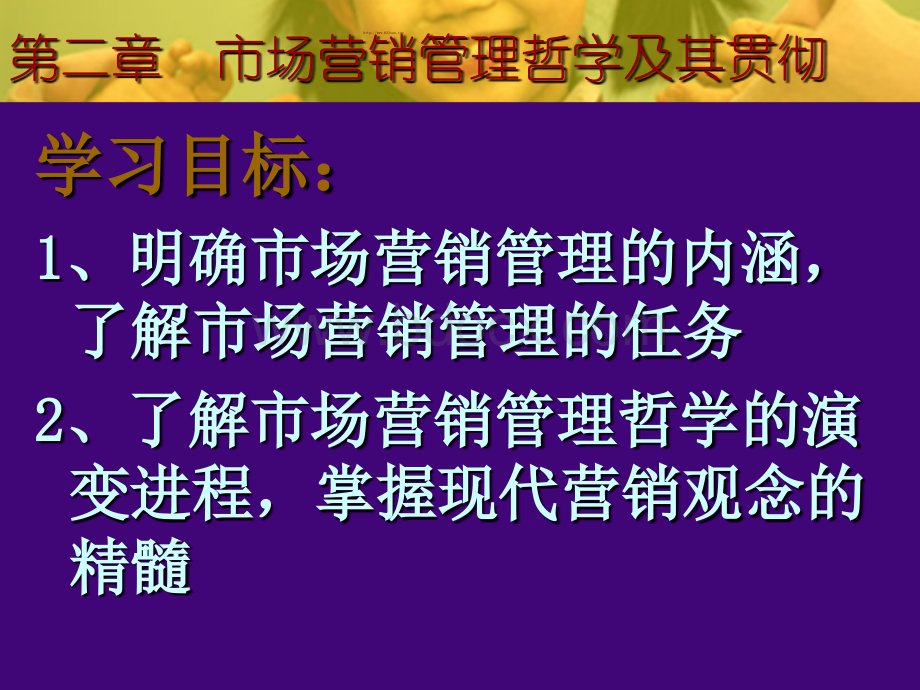 第二章　市场营销管理哲学及其贯彻

学习目标：

1、明确市场营销管理的内涵，了解市场营销管理的任务

2、了解市场营销管理哲学的演变进程，掌握现代营销观念的精髓